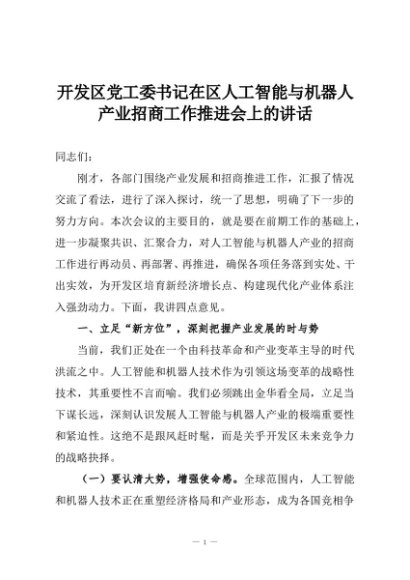 开发区党工委书记在区人工智能与机器人产业招商工作推进会上的讲话

同志们：

刚才，各部门围绕产业发展和招商推进工作，汇报了情况交流了看法，进行了深入探讨，统一了思想，明确了下一步的努力方向。本次会议的主要目的，就是要在前期工作的基础上，进一步凝聚共识、汇聚合力，对人工智能与机器人产业的招商工作进行再动员、再部署、再推进，确保各项任务落到实处、干出实效，为开发区培育新经济增长点、构建现代化产业体系注入强劲动力。下面，我讲四点意见。

一、立足“新方位”，深刻把握产业发展的时与势

当前，我们正处在一个由科技革命和产业变革主导的时代洪流之中。人工智能和机器人技术作为引领这场变革的战略性技术，其重要性不言而喻。我们必须跳出金华看全局，立足当下谋长远，深刻认识发展人工智能与机器人产业的极端重要性和紧迫性。这绝不是跟风赶时髦，而是关乎开发区未来竞争力的战略抉择。

（一）要认清大势，增强使命感。全球范围内，人工智能和机器人技术正在重塑经济格局和产业形态，成为各国竞相争

— 1 —